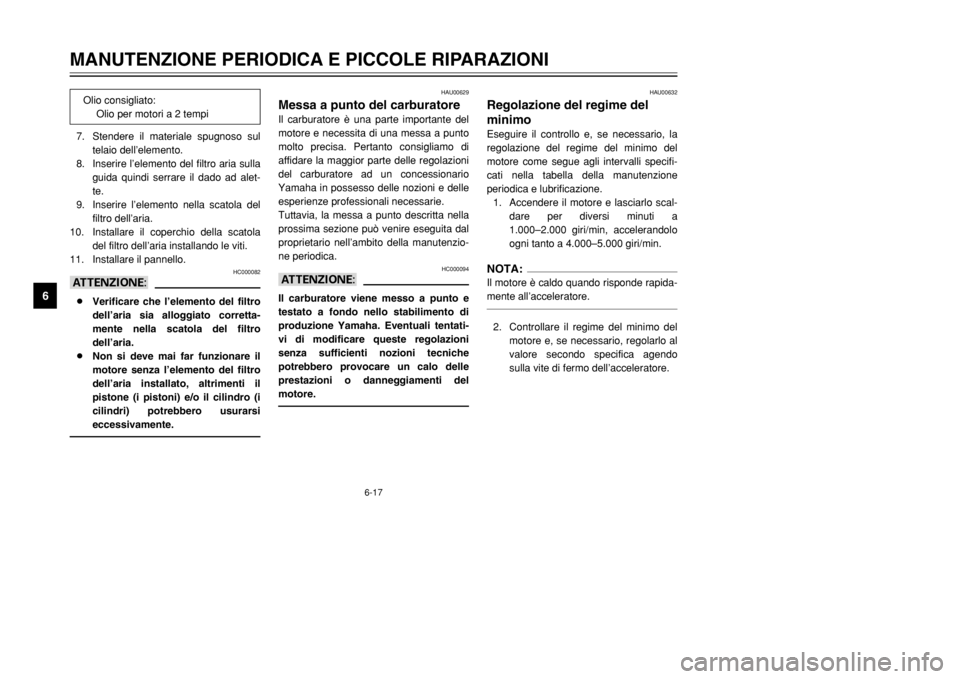 MANUTENZIONE PERIODICA E PICCOLE RIPARAZIONI

6

Olio consigliato:
Olio per motori a 2 tempi

7. Stendere il materiale spugnoso sul telaio dell'elemento.
8. Inserire l'elemento del filtro aria sulla guida quindi serrare il dado ad alette.
9. Inserire l'elemento nella scatola del filtro dell'aria.
10. Installare il coperchio della scatola del filtro dell'aria installando le viti.
11. Installare il pannello.

HC000082

ATTENZIONE:

● Verificare che l'elemento del filtro dell'aria sia alloggiato correttamente nella scatola del filtro dell'aria.
● Non si deve mai far funzionare il motore senza l'elemento del filtro dell'aria installato, altrimenti il pistone (i pistoni) e/o il cilindro (i cilindri) potrebbero usurarsi eccessivamente.

HAU00629

Messa a punto del carburatore

Il carburatore è una parte importante del motore e necessita di una messa a punto molto precisa. Pertanto consigliamo di affidare la maggior parte delle regolazioni del carburatore ad un concessionario Yamaha in possesso delle nozioni e delle esperienze professionali necessarie.
Tuttavia, la messa a punto descritta nella prossima sezione può venire eseguita dal proprietario nell'ambito della manutenzione periodica.

HC000094

ATTENZIONE:

Il carburatore viene messo a punto e testato a fondo nello stabilimento di produzione Yamaha. Eventuali tentativi di modificare queste regolazioni senza sufficienti nozioni tecniche potrebbero provocare un calo delle prestazioni o danneggiamenti del motore.

HAU00632

Regolazione del regime del minimo

Eseguire il controllo e, se necessario, la regolazione del regime del minimo del motore come segue agli intervalli specificati nella tabella della manutenzione periodica e lubrificazione.
1. Accendere il motore e lasciarlo scaldare per diversi minuti a 1.000–2.000 giri/min, accelerandolo ogni tanto a 4.000–5.000 giri/min.

NOTA:

Il motore è caldo quando risponde rapidamente all'acceleratore.

2. Controllare il regime del minimo del motore e, se necessario, regolarlo al valore secondo specifica agendo sulla vite di fermo dell'acceleratore.

6-17

carmanualsonline.info